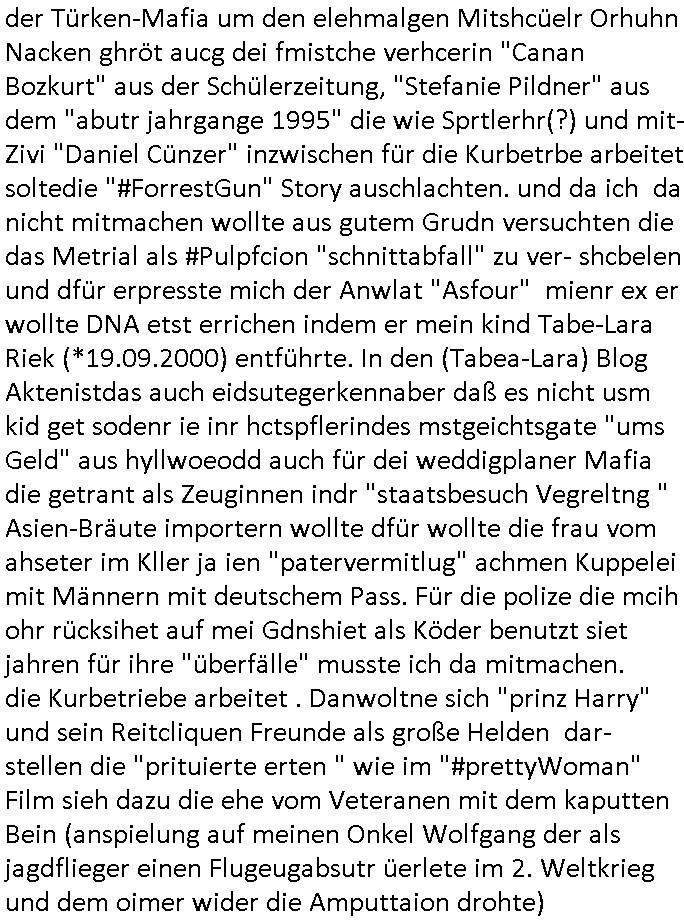 der Türken-Mafia um den elehmalgen Mitshcüelr Orhuhn Nacken ghröt aucg dei fmistche verhcerin "Canan Bozkurt" aus der Schülerzeitung, "Stefanie Pildner" aus dem "abutr jahrgange 1995" die wie Sprtlerhr(?) und mit-Zivi "Daniel Cünzer" inzwischen für die Kurbetrbe arbeitet soltedie "#ForrestGun" Story auschlachten. und da ich da nicht mitmachen wollte aus gutem Grudn versuchten die das Metrial als #Pulpfcion "schnittabfall" zu ver- shcbelen und dfür erpresste mich der Anwlat "Asfour" mienr ex er wollte DNA etst errichen indem er mein kind Tabe-Lara Riek (*19.09.2000) entführte. In den (Tabea-Lara) Blog Aktenistdas auch eidsutegerkennaber daß es nicht usm kid get sodenr ie inr hctspflerindes mstgeichtsgate "ums Geld" aus hyllwoeodd auch für dei weddigplaner Mafia die getrant als Zeuginnen indr "staatsbesuch Vegreltng " Asien-Bräute importern wollte dfür wollte die frau vom ahseter im Kller ja ien "patervermitlug" achmen Kuppelei mit Männern mit deutschem Pass. Für die polize die mcih ohr rücksihet auf mei Gdnshiet als Köder benutzt siet jahren für ihre "überfälle" musste ich da mitmachen. die Kurbetriebe arbeitet . Danwoltne sich "prinz Harry" und sein Reitcliquen Freunde als große Helden darstellen die "prituierte erten " wie im "#prettyWoman" Film sieh dazu die ehe vom Veteranen mit dem kaputten Bein (anspielung auf meinen Onkel Wolfgang der als jagdflieger einen Flugeugabsutr üerlete im 2. Weltkrieg und dem oimer wider die Amputtaion drohte)